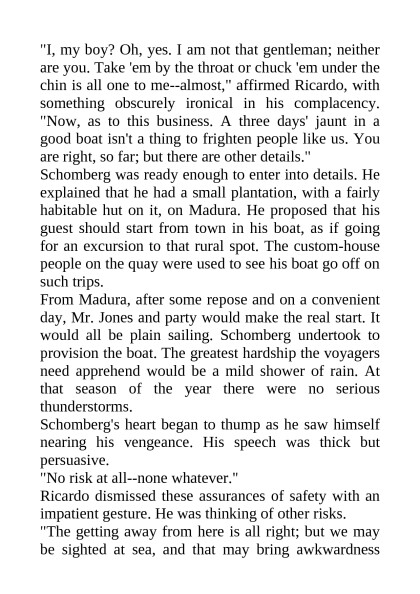 "I, my boy? Oh, yes. I am not that gentleman; neither are you. Take 'em by the throat or chuck 'em under the chin is all one to me--almost," affirmed Ricardo, with something obscurely ironical in his complacency. "Now, as to this business. A three days' jaunt in a good boat isn't a thing to frighten people like us. You are right, so far; but there are other details."

Schomberg was ready enough to enter into details. He explained that he had a small plantation, with a fairly habitable hut on it, on Madura. He proposed that his guest should start from town in his boat, as if going for an excursion to that rural spot. The custom-house people on the quay were used to see his boat go off on such trips.

From Madura, after some repose and on a convenient day, Mr. Jones and party would make the real start. It would all be plain sailing. Schomberg undertook to provision the boat. The greatest hardship the voyagers need apprehend would be a mild shower of rain. At that season of the year there were no serious thunderstorms.

Schomberg's heart began to thump as he saw himself nearing his vengeance. His speech was thick but persuasive.

"No risk at all--none whatever."

Ricardo dismissed these assurances of safety with an impatient gesture. He was thinking of other risks.

"The getting away from here is all right; but we may be sighted at sea, and that may bring awkwardness